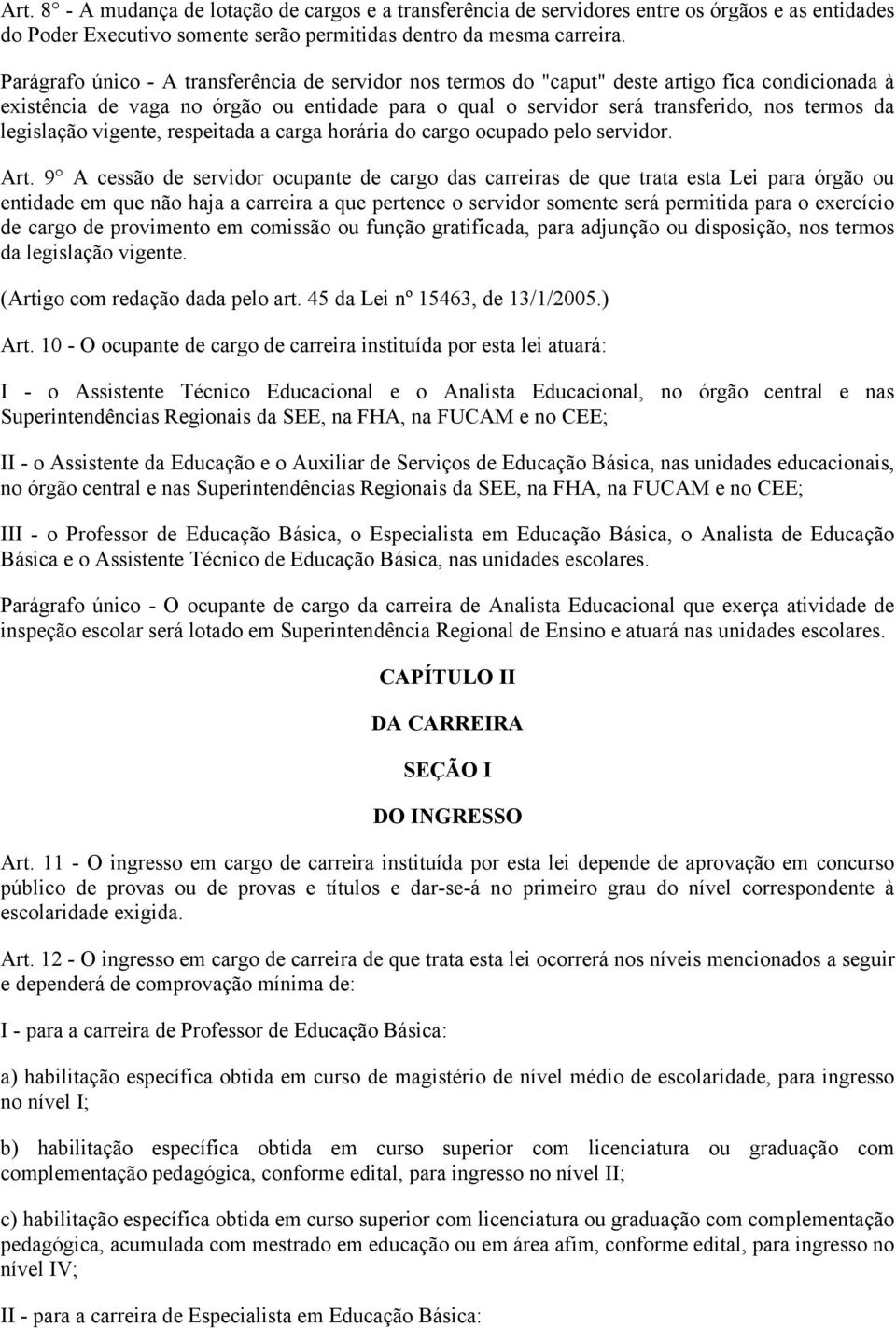 Art. 8° - A mudança de lotação de cargos e a transferência de servidores entre os órgãos e as entidades do Poder Executivo somente serão permitidas dentro da mesma carreira.

Parágrafo único - A transferência de servidor nos termos do "caput" deste artigo fica condicionada à existência de vaga no órgão ou entidade para o qual o servidor será transferido, nos termos da legislação vigente, respeitada a carga horária do cargo ocupado pelo servidor.

Art. 9° A cessão de servidor ocupante de cargo das carreiras de que trata esta Lei para órgão ou entidade em que não haja a carreira a que pertence o servidor somente será permitida para o exercício de cargo de provimento em comissão ou função gratificada, para adjunção ou disposição, nos termos da legislação vigente.

(Artigo com redação dada pelo art. 45 da Lei nº 15463, de 13/1/2005.)

Art. 10 - O ocupante de cargo de carreira instituída por esta lei atuará:

I - o Assistente Técnico Educacional e o Analista Educacional, no órgão central e nas Superintendências Regionais da SEE, na FHA, na FUCAM e no CEE;

II - o Assistente da Educação e o Auxiliar de Serviços de Educação Básica, nas unidades educacionais, no órgão central e nas Superintendências Regionais da SEE, na FHA, na FUCAM e no CEE;

III - o Professor de Educação Básica, o Especialista em Educação Básica, o Analista de Educação Básica e o Assistente Técnico de Educação Básica, nas unidades escolares.

Parágrafo único - O ocupante de cargo da carreira de Analista Educacional que exerça atividade de inspeção escolar será lotado em Superintendência Regional de Ensino e atuará nas unidades escolares.

CAPÍTULO II

DA CARREIRA

SEÇÃO I

DO INGRESSO

Art. 11 - O ingresso em cargo de carreira instituída por esta lei depende de aprovação em concurso público de provas ou de provas e títulos e dar-se-á no primeiro grau do nível correspondente à escolaridade exigida.

Art. 12 - O ingresso em cargo de carreira de que trata esta lei ocorrerá nos níveis mencionados a seguir e dependerá de comprovação mínima de:

I - para a carreira de Professor de Educação Básica:

a) habilitação específica obtida em curso de magistério de nível médio de escolaridade, para ingresso no nível I;

b) habilitação específica obtida em curso superior com licenciatura ou graduação com complementação pedagógica, conforme edital, para ingresso no nível II;

c) habilitação específica obtida em curso superior com licenciatura ou graduação com complementação pedagógica, acumulada com mestrado em educação ou em área afim, conforme edital, para ingresso no nível IV;

II - para a carreira de Especialista em Educação Básica: